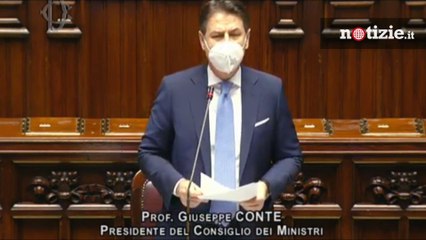 notizie.it

Prof. Giuseppe CONTE
Presidente del Consiglio dei Ministri